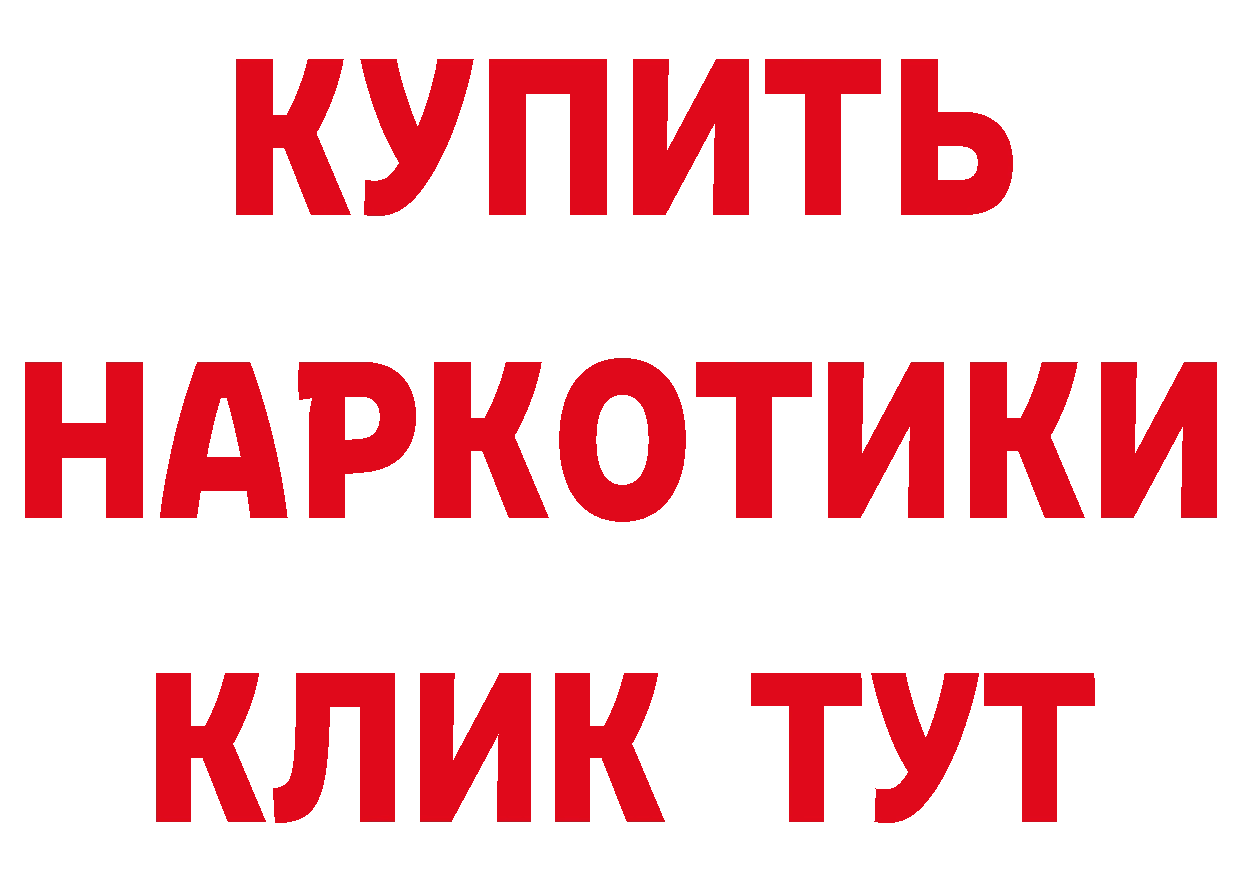 КУПИТЬ НАРКОТИКИ КЛИК ТУТ